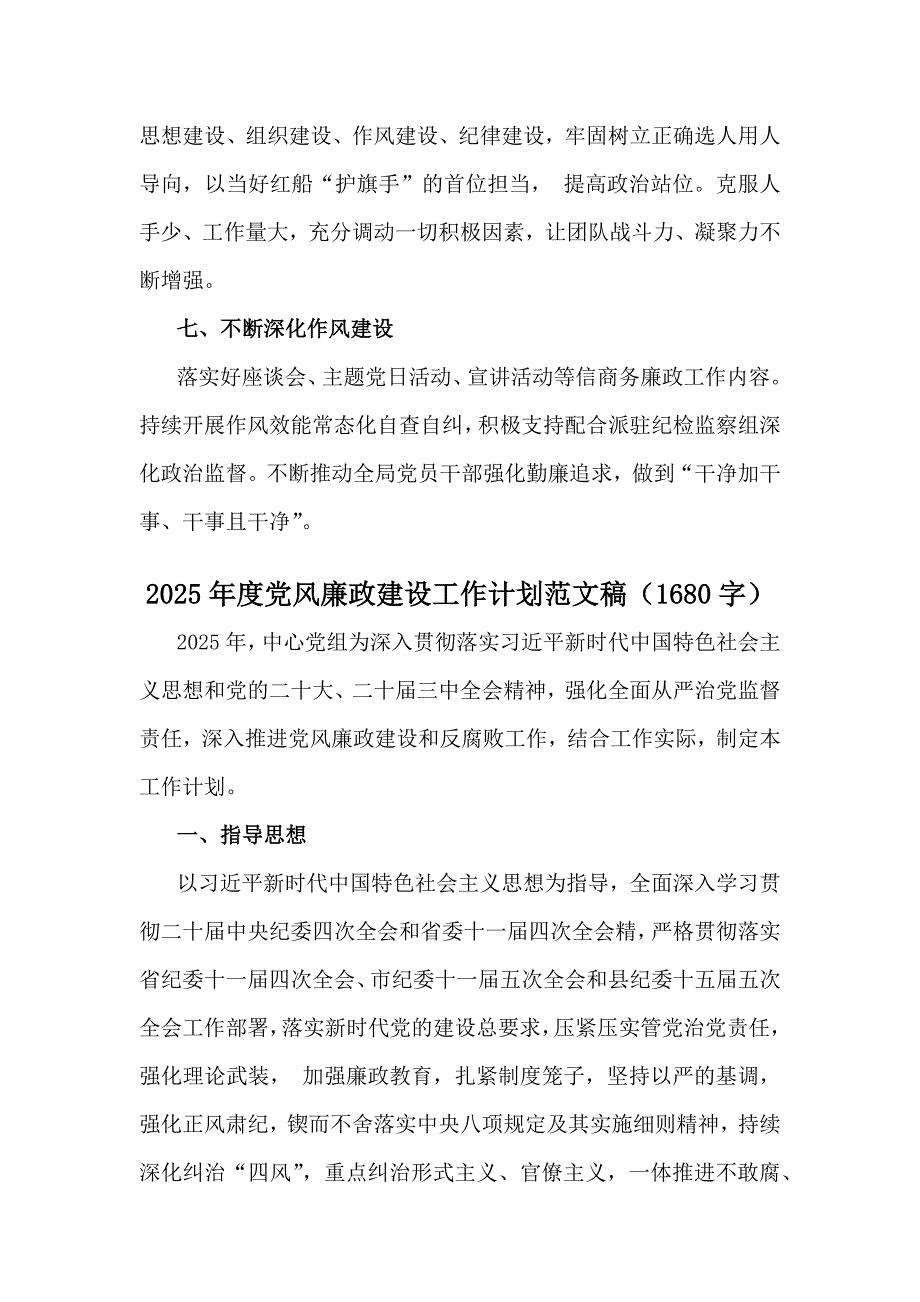 思想建设、组织建设、作风建设、纪律建设，牢固树立正确选人用人导向，以当好红船“护旗手”的首位担当， 提高政治站位。克服人手少、工作量大，充分调动一切积极因素，让团队战斗力、凝聚力不断增强。

七、不断深化作风建设

落实好座谈会、主题党日活动、宣讲活动等信商务廉政工作内容。持续开展作风效能常态化自查自纠，积极支持配合派驻纪检监察组深化政治监督。不断推动全局党员干部强化勤廉追求，做到“干净加干事、干事且干净”。

2025年度党风廉政建设工作计划范文稿（1680字）

2025年，中心党组为深入贯彻落实习近平新时代中国特色社会主义思想和党的二十大、二十届三中全会精神，强化全面从严治党监督责任，深入推进党风廉政建设和反腐败工作，结合工作实际，制定本工作计划。

一、指导思想

以习近平新时代中国特色社会主义思想为指导，全面深入学习贯彻二十届中央纪委四次全会和省委十一届四次全会精，严格贯彻落实省纪委十一届四次全会、市纪委十一届五次全会和县纪委十五届五次全会工作部署，落实新时代党的建设总要求，压紧压实管党治党责任，强化理论武装， 加强廉政教育，扎紧制度笼子，坚持以严的基调，强化正风肃纪，锲而不舍落实中央八项规定及其实施细则精神，持续深化纠治“四风”，重点纠治形式主义、官僚主义，一体推进不敢腐、